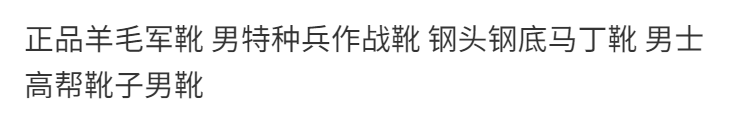 正品羊毛军靴 男特种兵作战靴 钢头钢底马丁靴 男士高帮靴子男靴